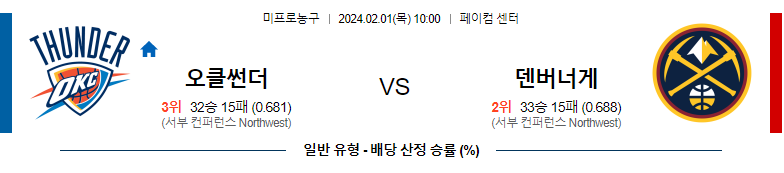 미프로농구 | 2024.02.01(목) 10:00 | 페이컴 센터

THUNDER
OKC

오클썬더
3위 32승 15패 (0.681)
(서부 컨퍼런스 Northwest)

VS

덴버너게
2위 33승 15패 (0.688)
(서부 컨퍼런스 Northwest)

일반 유형 - 배당 산정 승률 (%)